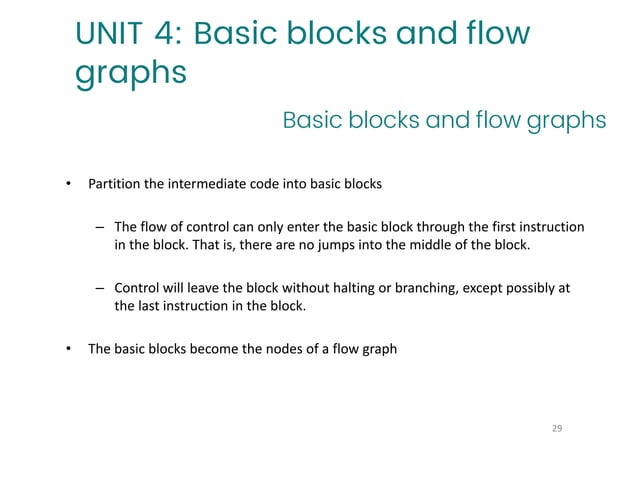 UNIT 4: Basic blocks and flow graphs

Basic blocks and flow graphs

• Partition the intermediate code into basic blocks

– The flow of control can only enter the basic block through the first instruction in the block. That is, there are no jumps into the middle of the block.

– Control will leave the block without halting or branching, except possibly at the last instruction in the block.

• The basic blocks become the nodes of a flow graph

29